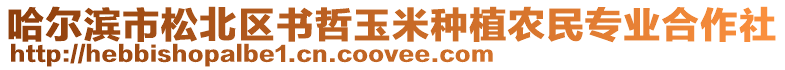 哈尔滨市松北区书哲玉米种植农民专业合作社
http://hebbishopalbe1.cn.coovee.com